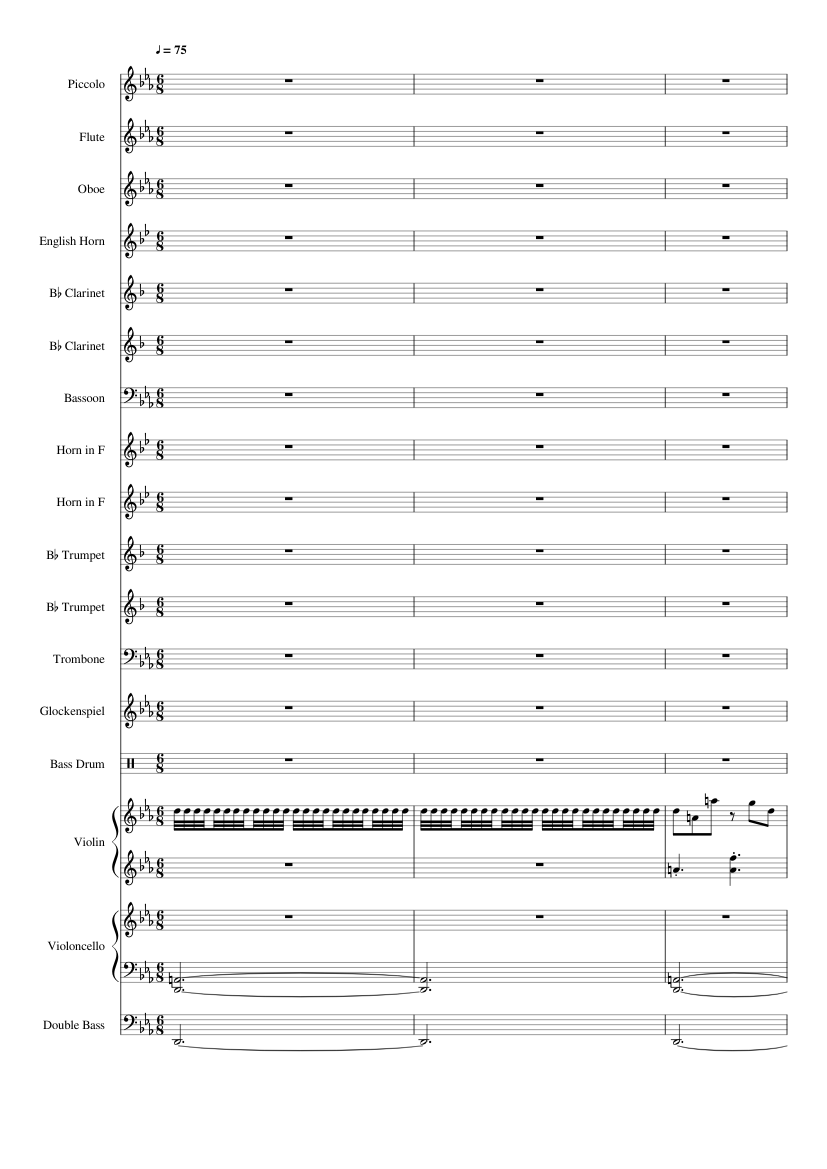 ♩ = 75

Piccolo

Flute

Oboe

English Horn

B♭ Clarinet

B♭ Clarinet

Bassoon

Horn in F

Horn in F

B♭ Trumpet

B♭ Trumpet

Trombone

Glockenspiel

Bass Drum

Violin

Violoncello

Double Bass